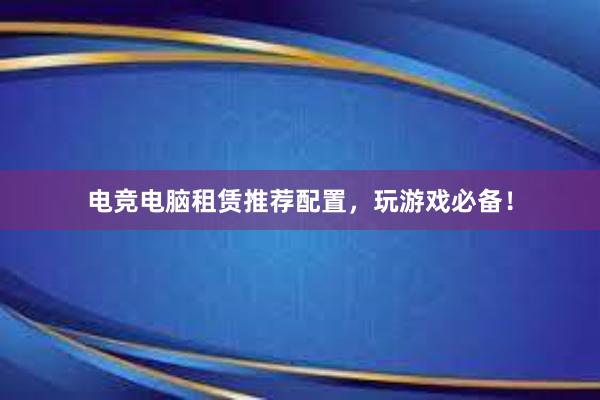 电竞电脑租赁推荐配置，玩游戏必备！